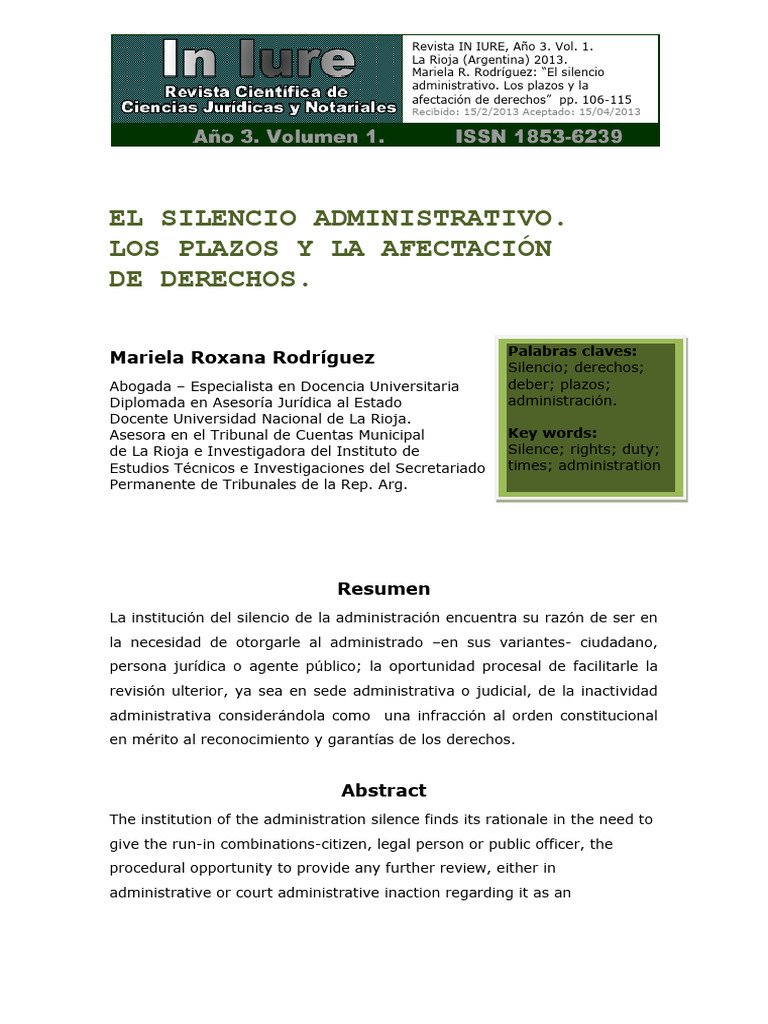 In Iure
Revista Científica de Ciencias Jurídicas y Notariales

Revista IN IURE, Año 3. Vol. 1. La Rioja (Argentina) 2013. Mariela R. Rodríguez: "El silencio administrativo. Los plazos y la afectación de derechos" pp. 106-115
Recibido: 15/2/2013 Aceptado: 15/04/2013

Año 3. Volumen 1. ISSN 1853-6239

EL SILENCIO ADMINISTRATIVO. LOS PLAZOS Y LA AFECTACIÓN DE DERECHOS.

Mariela Roxana Rodríguez

Abogada – Especialista en Docencia Universitaria
Diplomada en Asesoría Jurídica al Estado
Docente Universidad Nacional de La Rioja.
Asesora en el Tribunal de Cuentas Municipal de La Rioja e Investigadora del Instituto de Estudios Técnicos e Investigaciones del Secretariado Permanente de Tribunales de la Rep. Arg.

Palabras claves:
Silencio; derechos; deber; plazos; administración.

Key words:
Silence; rights; duty; times; administration

Resumen

La institución del silencio de la administración encuentra su razón de ser en la necesidad de otorgarle al administrado –en sus variantes- ciudadano, persona jurídica o agente público; la oportunidad procesal de facilitarle la revisión ulterior, ya sea en sede administrativa o judicial, de la inactividad administrativa considerándola como una infracción al orden constitucional en mérito al reconocimiento y garantías de los derechos.

Abstract

The institution of the administration silence finds its rationale in the need to give the run-in combinations-citizen, legal person or public officer, the procedural opportunity to provide any further review, either in administrative or court administrative inaction regarding it as an